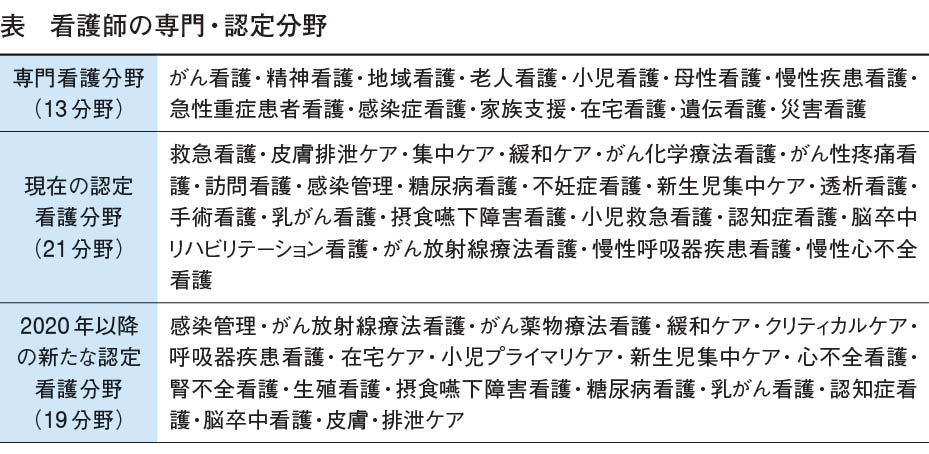 表　看護師の専門・認定分野

| 専門看護分野（13分野） | がん看護・精神看護・地域看護・老人看護・小児看護・母性看護・慢性疾患看護・急性重症患者看護・感染症看護・家族支援・在宅看護・遺伝看護・災害看護 |
|---|---|
| 現在の認定看護分野（21分野） | 救急看護・皮膚排泄ケア・集中ケア・緩和ケア・がん化学療法看護・がん性疼痛看護・訪問看護・感染管理・糖尿病看護・不妊症看護・新生児集中ケア・透析看護・手術看護・乳がん看護・摂食嚥下障害看護・小児救急看護・認知症看護・脳卒中リハビリテーション看護・がん放射線療法看護・慢性呼吸器疾患看護・慢性心不全看護 |
| 2020年以降の新たな認定看護分野（19分野） | 感染管理・がん放射線療法看護・がん薬物療法看護・緩和ケア・クリティカルケア・呼吸器疾患看護・在宅ケア・小児プライマリケア・新生児集中ケア・心不全看護・腎不全看護・生殖看護・摂食嚥下障害看護・糖尿病看護・乳がん看護・認知症看護・脳卒中看護・皮膚・排泄ケア |